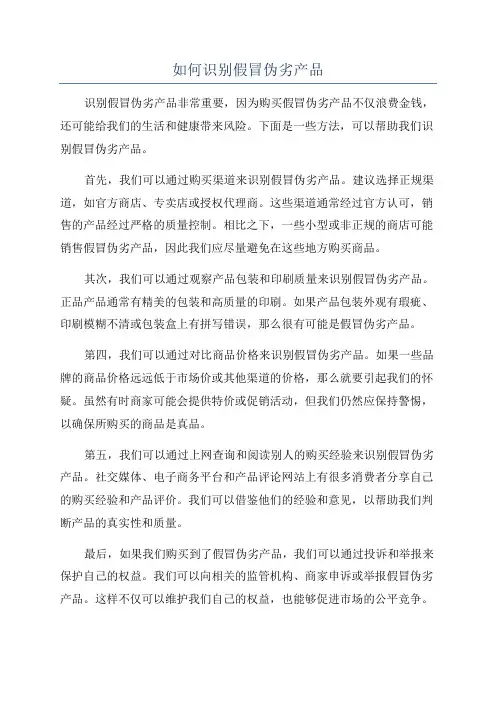 如何识别假冒伪劣产品

识别假冒伪劣产品非常重要，因为购买假冒伪劣产品不仅浪费金钱，还可能给我们的生活和健康带来风险。下面是一些方法，可以帮助我们识别假冒伪劣产品。

首先，我们可以通过购买渠道来识别假冒伪劣产品。建议选择正规渠道，如官方商店、专卖店或授权代理商。这些渠道通常经过官方认可，销售的产品经过严格的质量控制。相比之下，一些小型或非正规的商店可能销售假冒伪劣产品，因此我们应尽量避免在这些地方购买商品。

其次，我们可以通过观察产品包装和印刷质量来识别假冒伪劣产品。正品产品通常有精美的包装和高质量的印刷。如果产品包装外观有瑕疵、印刷模糊不清或包装盒上有拼写错误，那么很有可能是假冒伪劣产品。

第四，我们可以通过对比商品价格来识别假冒伪劣产品。如果一些品牌的商品价格远远低于市场价或其他渠道的价格，那么就要引起我们的怀疑。虽然有时商家可能会提供特价或促销活动，但我们仍然应保持警惕，以确保所购买的商品是真品。

第五，我们可以通过上网查询和阅读别人的购买经验来识别假冒伪劣产品。社交媒体、电子商务平台和产品评论网站上有很多消费者分享自己的购买经验和产品评价。我们可以借鉴他们的经验和意见，以帮助我们判断产品的真实性和质量。

最后，如果我们购买到了假冒伪劣产品，我们可以通过投诉和举报来保护自己的权益。我们可以向相关的监管机构、商家申诉或举报假冒伪劣产品。这样不仅可以维护我们自己的权益，也能够促进市场的公平竞争。